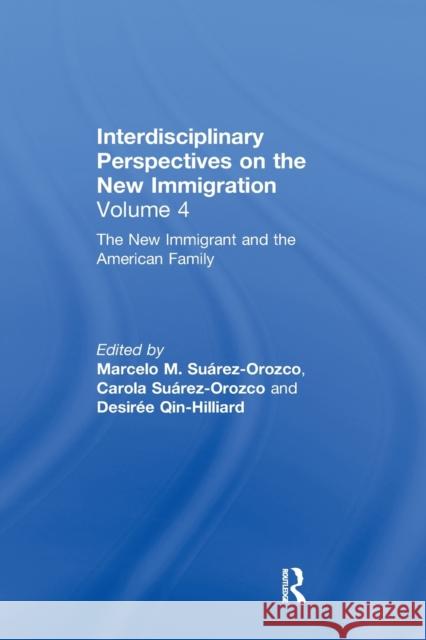 Interdisciplinary Perspectives on the New Immigration
Volume 4

The New Immigrant and the American Family

Edited by
Marcelo M. Suárez-Orozco, Carola Suárez-Orozco and Desirée Qin-Hilliard

ROUTLEDGE